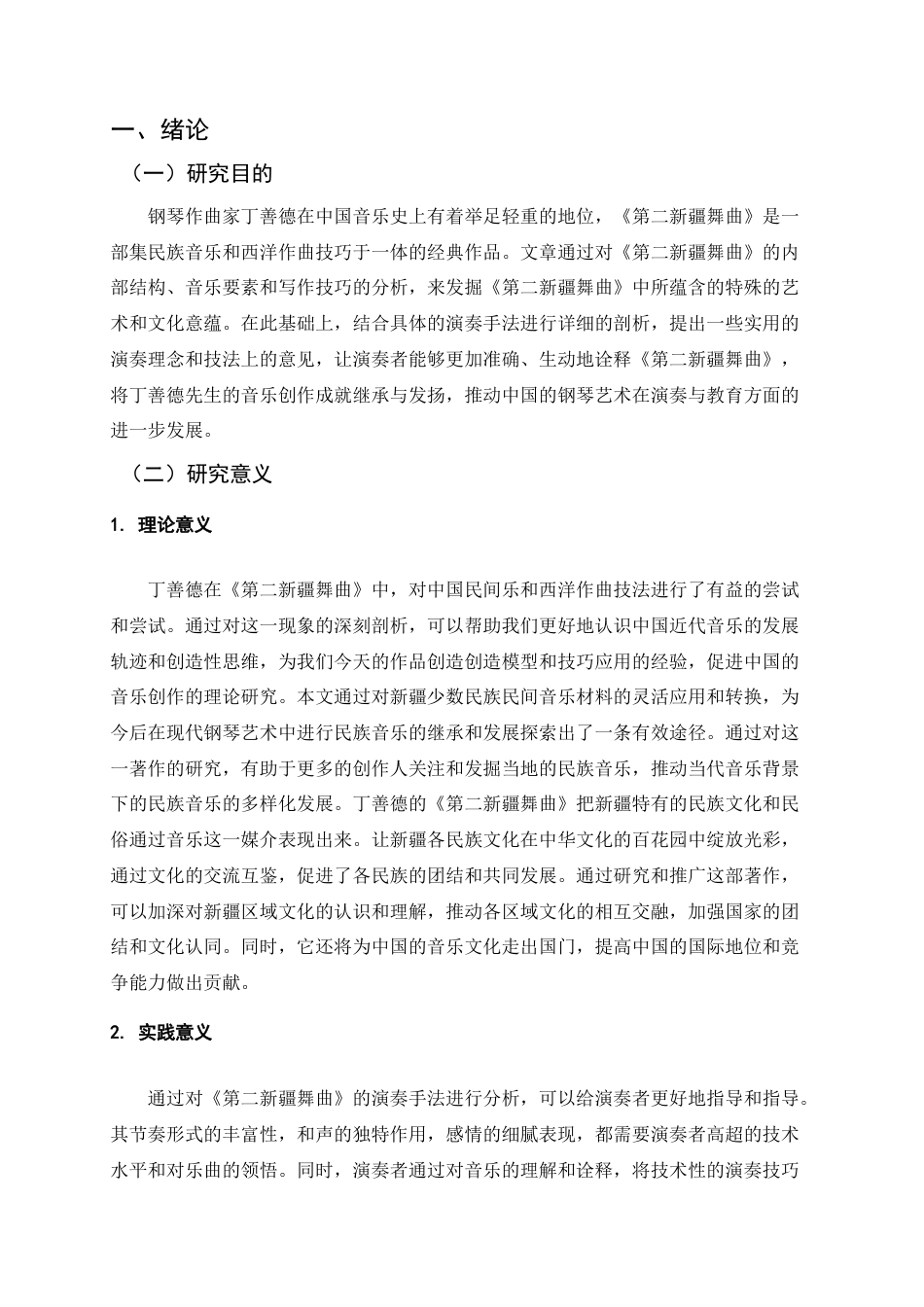 一、绪论

（一）研究目的

钢琴作曲家丁善德在中国音乐史上有着举足轻重的地位，《第二新疆舞曲》是一部集民族音乐和西洋作曲技巧于一体的经典作品。文章通过对《第二新疆舞曲》的内部结构、音乐要素和写作技巧的分析，来发掘《第二新疆舞曲》中所蕴含的特殊的艺术和文化意蕴。在此基础上，结合具体的演奏手法进行详细的剖析，提出一些实用的演奏理念和技法上的意见，让演奏者能够更加准确、生动地诠释《第二新疆舞曲》，将丁善德先生的音乐创作成就继承与发扬，推动中国的钢琴艺术在演奏与教育方面的进一步发展。

（二）研究意义

1. 理论意义

丁善德在《第二新疆舞曲》中，对中国民间乐和西洋作曲技法进行了有益的尝试和尝试。通过对这一现象的深刻剖析，可以帮助我们更好地认识中国近代音乐的发展轨迹和创造性思维，为我们今天的作品创造创造模型和技巧应用的经验，促进中国的音乐创作的理论研究。本文通过对新疆少数民族民间音乐材料的灵活应用和转换，为今后在现代钢琴艺术中进行民族音乐的继承和发展探索出了一条有效途径。通过对这一著作的研究，有助于更多的创作人关注和发掘当地的民族音乐，推动当代音乐背景下的民族音乐的多样化发展。丁善德的《第二新疆舞曲》把新疆特有的民族文化和民俗通过音乐这一媒介表现出来。让新疆各民族文化在中华文化的百花园中绽放光彩，通过文化的交流互鉴，促进了各民族的团结和共同发展。通过研究和推广这部著作，可以加深对新疆区域文化的认识和理解，推动各区域文化的相互交融，加强国家的团结和文化认同。同时，它还将为中国的音乐文化走出国门，提高中国的国际地位和竞争能力做出贡献。

2. 实践意义

通过对《第二新疆舞曲》的演奏手法进行分析，可以给演奏者更好地指导和指导。其节奏形式的丰富性，和声的独特作用，感情的细腻表现，都需要演奏者高超的技术水平和对乐曲的领悟。同时，演奏者通过对音乐的理解和诠释，将技术性的演奏技巧